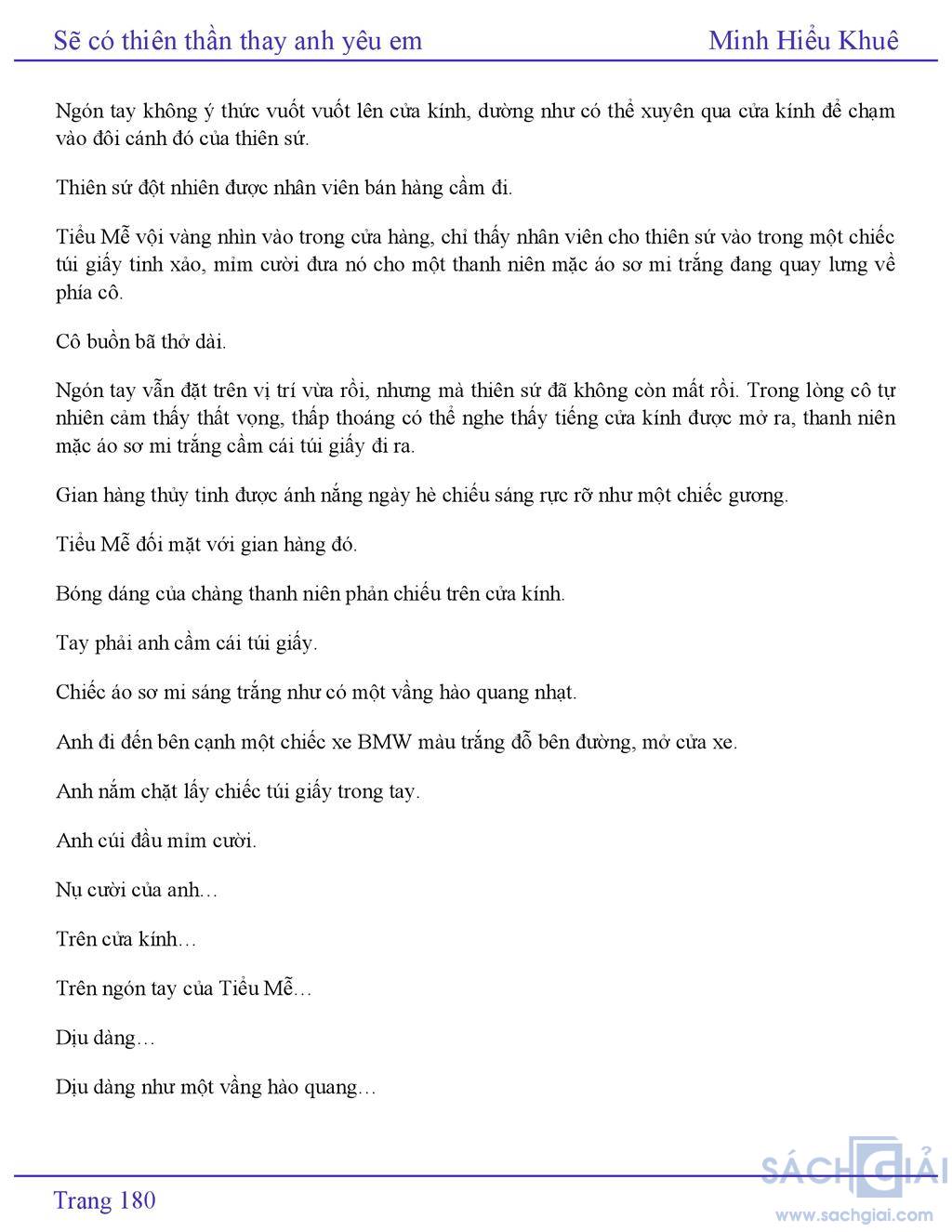 Sẽ có thiên thần thay anh yêu em Minh Hiểu Khuê

Ngón tay không ý thức vuốt vuốt lên cửa kính, dường như có thể xuyên qua cửa kính để chạm vào đôi cánh đó của thiên sứ.

Thiên sứ đột nhiên được nhân viên bán hàng cầm đi.

Tiểu Mễ vội vàng nhìn vào trong cửa hàng, chỉ thấy nhân viên cho thiên sứ vào trong một chiếc túi giấy tinh xảo, mỉm cười đưa nó cho một thanh niên mặc áo sơ mi trắng đang quay lưng về phía cô.

Cô buồn bã thở dài.

Ngón tay vẫn đặt trên vị trí vừa rồi, nhưng mà thiên sứ đã không còn mất rồi. Trong lòng cô tự nhiên cảm thấy thất vọng, thấp thoáng có thể nghe thấy tiếng cửa kính được mở ra, thanh niên mặc áo sơ mi trắng cầm cái túi giấy đi ra.

Gian hàng thủy tinh được ánh nắng ngày hè chiếu sáng rực rỡ như một chiếc gương.

Tiểu Mễ đối mặt với gian hàng đó.

Bóng dáng của chàng thanh niên phản chiếu trên cửa kính.

Tay phải anh cầm cái túi giấy.

Chiếc áo sơ mi sáng trắng như có một vầng hào quang nhạt.

Anh đi đến bên cạnh một chiếc xe BMW màu trắng đỗ bên đường, mở cửa xe.

Anh nắm chặt lấy chiếc túi giấy trong tay.

Anh cúi đầu mỉm cười.

Nụ cười của anh…

Trên cửa kính…

Trên ngón tay của Tiểu Mễ…

Dịu dàng…

Dịu dàng như một vầng hào quang…

Trang 180

SÁCH GIẢI
www.sachgiai.com